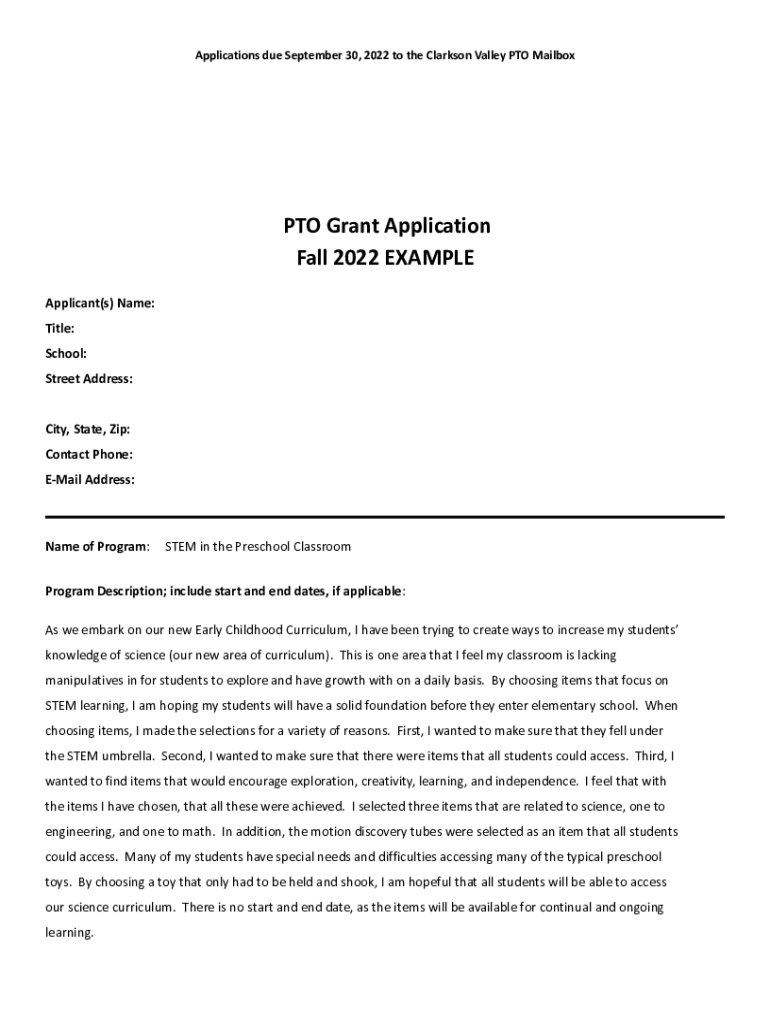 Applications due September 30, 2022 to the Clarkson Valley PTO Mailbox

PTO Grant Application
Fall 2022 EXAMPLE

Applicant(s) Name:
Title:
School:
Street Address:

City, State, Zip:
Contact Phone:
E-Mail Address:

Name of Program: STEM in the Preschool Classroom

Program Description; include start and end dates, if applicable:

As we embark on our new Early Childhood Curriculum, I have been trying to create ways to increase my students' knowledge of science (our new area of curriculum). This is one area that I feel my classroom is lacking manipulatives in for students to explore and have growth with on a daily basis. By choosing items that focus on STEM learning, I am hoping my students will have a solid foundation before they enter elementary school. When choosing items, I made the selections for a variety of reasons. First, I wanted to make sure that they fell under the STEM umbrella. Second, I wanted to make sure that there were items that all students could access. Third, I wanted to find items that would encourage exploration, creativity, learning, and independence. I feel that with the items I have chosen, that all these were achieved. I selected three items that are related to science, one to engineering, and one to math. In addition, the motion discovery tubes were selected as an item that all students could access. Many of my students have special needs and difficulties accessing many of the typical preschool toys. By choosing a toy that only had to be held and shook, I am hopeful that all students will be able to access our science curriculum. There is no start and end date, as the items will be available for continual and ongoing learning.